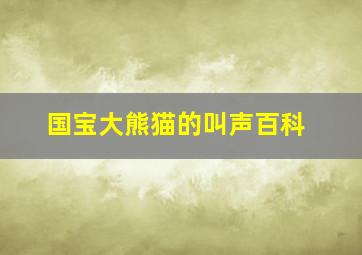 国宝大熊猫的叫声百科